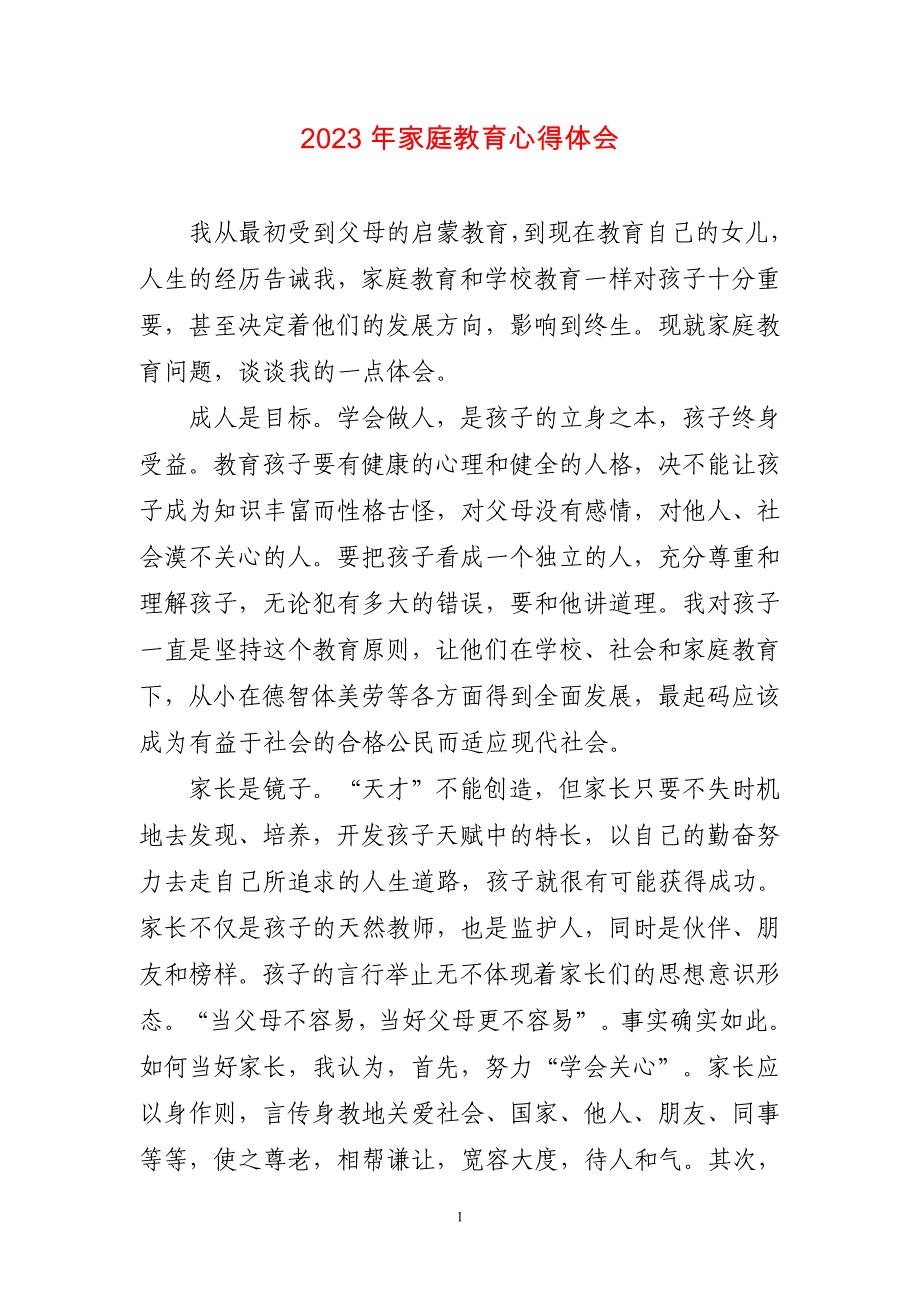 2023 年家庭教育心得体会

我从最初受到父母的启蒙教育，到现在教育自己的女儿，人生的经历告诫我，家庭教育和学校教育一样对孩子十分重要，甚至决定着他们的发展方向，影响到终生。现就家庭教育问题，谈谈我的一点体会。

成人是目标。学会做人，是孩子的立身之本，孩子终身受益。教育孩子要有健康的心理和健全的人格，决不能让孩子成为知识丰富而性格古怪，对父母没有感情，对他人、社会漠不关心的人。要把孩子看成一个独立的人，充分尊重和理解孩子，无论犯有多大的错误，要和他讲道理。我对孩子一直是坚持这个教育原则，让他们在学校、社会和家庭教育下，从小在德智体美劳等各方面得到全面发展，最起码应该成为有益于社会的合格公民而适应现代社会。

家长是镜子。“天才”不能创造，但家长只要不失时机地去发现、培养，开发孩子天赋中的特长，以自己的勤奋努力去走自己所追求的人生道路，孩子就很有可能获得成功。家长不仅是孩子的天然教师，也是监护人，同时是伙伴、朋友和榜样。孩子的言行举止无不体现着家长们的思想意识形态。“当父母不容易，当好父母更不容易”。事实确实如此。如何当好家长，我认为，首先，努力“学会关心”。家长应以身作则，言传身教地关爱社会、国家、他人、朋友、同事等等，使之尊老，相帮谦让，宽容大度，待人和气。其次，

1